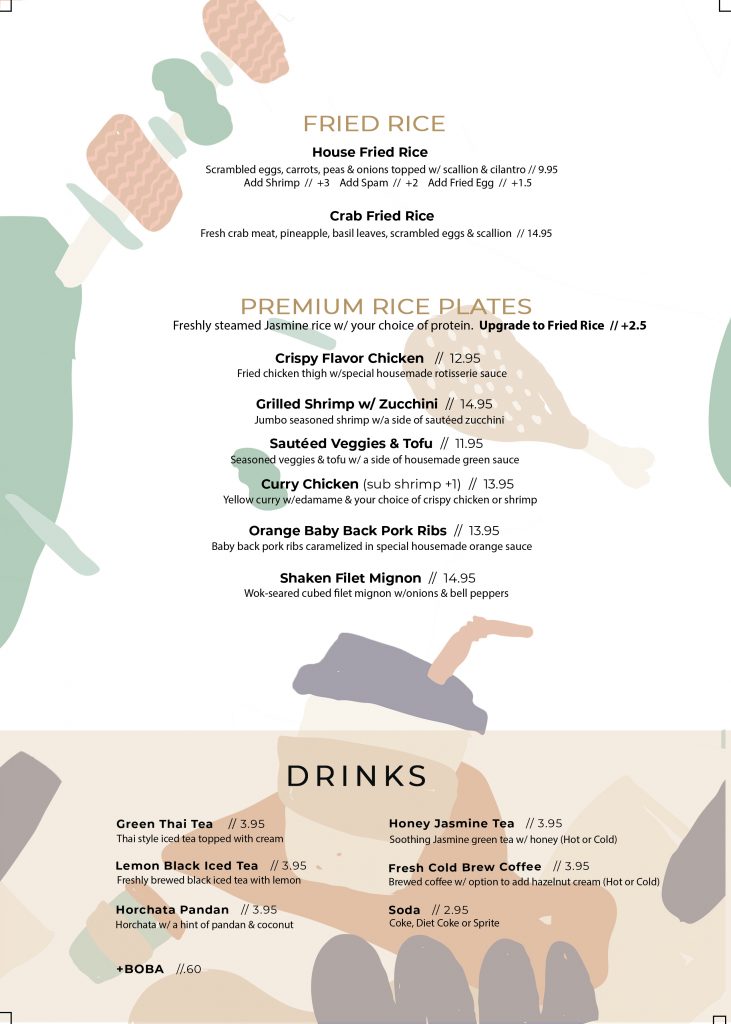 FRIED RICE

House Fried Rice
Scrambled eggs, carrots, peas & onions topped w/ scallion & cilantro // 9.95
Add Shrimp // +3 Add Spam // +2 Add Fried Egg // +1.5

Crab Fried Rice
Fresh crab meat, pineapple, basil leaves, scrambled eggs & scallion // 14.95

PREMIUM RICE PLATES
Freshly steamed Jasmine rice w/ your choice of protein. Upgrade to Fried Rice // +2.5

Crispy Flavor Chicken // 12.95
Fried chicken thigh w/special housemade rotisserie sauce

Grilled Shrimp w/ Zucchini // 14.95
Jumbo seasoned shrimp w/a side of sautéed zucchini

Sautéed Veggies & Tofu // 11.95
Seasoned veggies & tofu w/ a side of housemade green sauce

Curry Chicken (sub shrimp +1) // 13.95
Yellow curry w/edamame & your choice of crispy chicken or shrimp

Orange Baby Back Pork Ribs // 13.95
Baby back pork ribs caramelized in special housemade orange sauce

Shaken Filet Mignon // 14.95
Wok-seared cubed filet mignon w/onions & bell peppers

DRINKS

Green Thai Tea // 3.95
Thai style iced tea topped with cream

Lemon Black Iced Tea // 3.95
Freshly brewed black iced tea with lemon

Horchata Pandan // 3.95
Horchata w/ a hint of pandan & coconut

+BOBA //.60

Honey Jasmine Tea // 3.95
Soothing Jasmine green tea w/ honey (Hot or Cold)

Fresh Cold Brew Coffee // 3.95
Brewed coffee w/ option to add hazelnut cream (Hot or Cold)

Soda // 2.95
Coke, Diet Coke or Sprite